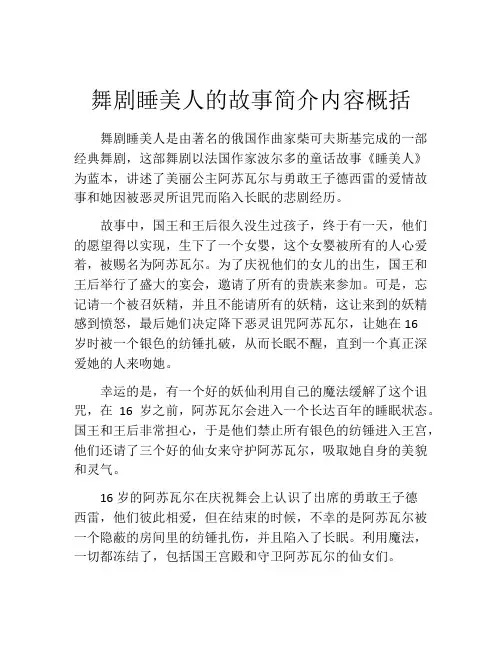 舞剧睡美人的故事简介内容概括

舞剧睡美人是由著名的俄国作曲家柴可夫斯基完成的一部经典舞剧，这部舞剧以法国作家波尔多的童话故事《睡美人》为蓝本，讲述了美丽公主阿苏瓦尔与勇敢王子德西雷的爱情故事和她因被恶灵所诅咒而陷入长眠的悲剧经历。

故事中，国王和王后很久没生过孩子，终于有一天，他们的愿望得以实现，生下了一个女婴，这个女婴被所有的人心爱着，被赐名为阿苏瓦尔。为了庆祝他们的女儿的出生，国王和王后举行了盛大的宴会，邀请了所有的贵族来参加。可是，忘记请一个被召妖精，并且不能请所有的妖精，这让来到的妖精感到愤怒，最后她们决定降下恶灵诅咒阿苏瓦尔，让她在 16 岁时被一个银色的纺锤扎破，从而长眠不醒，直到一个真正深爱她的人来吻她。

幸运的是，有一个好的妖仙利用自己的魔法缓解了这个诅咒，在 16 岁之前，阿苏瓦尔会进入一个长达百年的睡眠状态。国王和王后非常担心，于是他们禁止所有银色的纺锤进入王宫，他们还请了三个好的仙女来守护阿苏瓦尔，吸取她自身的美貌和灵气。

16 岁的阿苏瓦尔在庆祝舞会上认识了出席的勇敢王子德西雷，他们彼此相爱，但在结束的时候，不幸的是阿苏瓦尔被一个隐蔽的房间里的纺锤扎伤，并且陷入了长眠。利用魔法，一切都冻结了，包括国王宫殿和守卫阿苏瓦尔的仙女们。